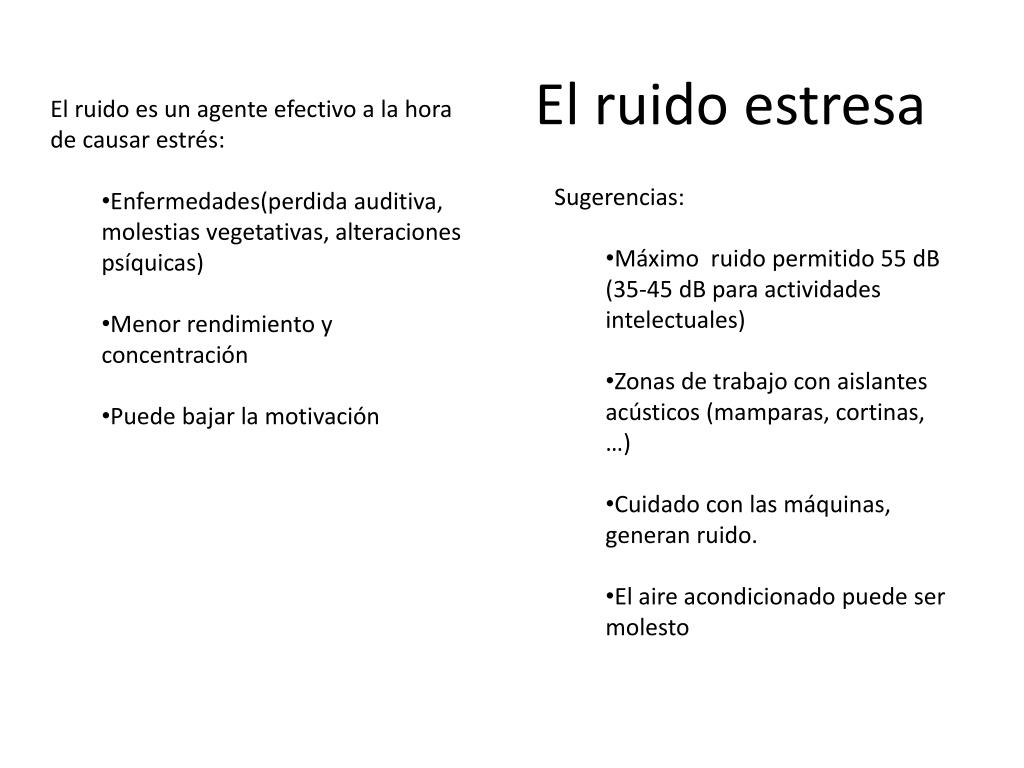 El ruido estresa

El ruido es un agente efectivo a la hora de causar estrés:

•Enfermedades(perdida auditiva, molestias vegetativas, alteraciones psíquicas)

•Menor rendimiento y concentración

•Puede bajar la motivación

Sugerencias:

•Máximo ruido permitido 55 dB (35-45 dB para actividades intelectuales)

•Zonas de trabajo con aislantes acústicos (mamparas, cortinas, …)

•Cuidado con las máquinas, generan ruido.

•El aire acondicionado puede ser molesto